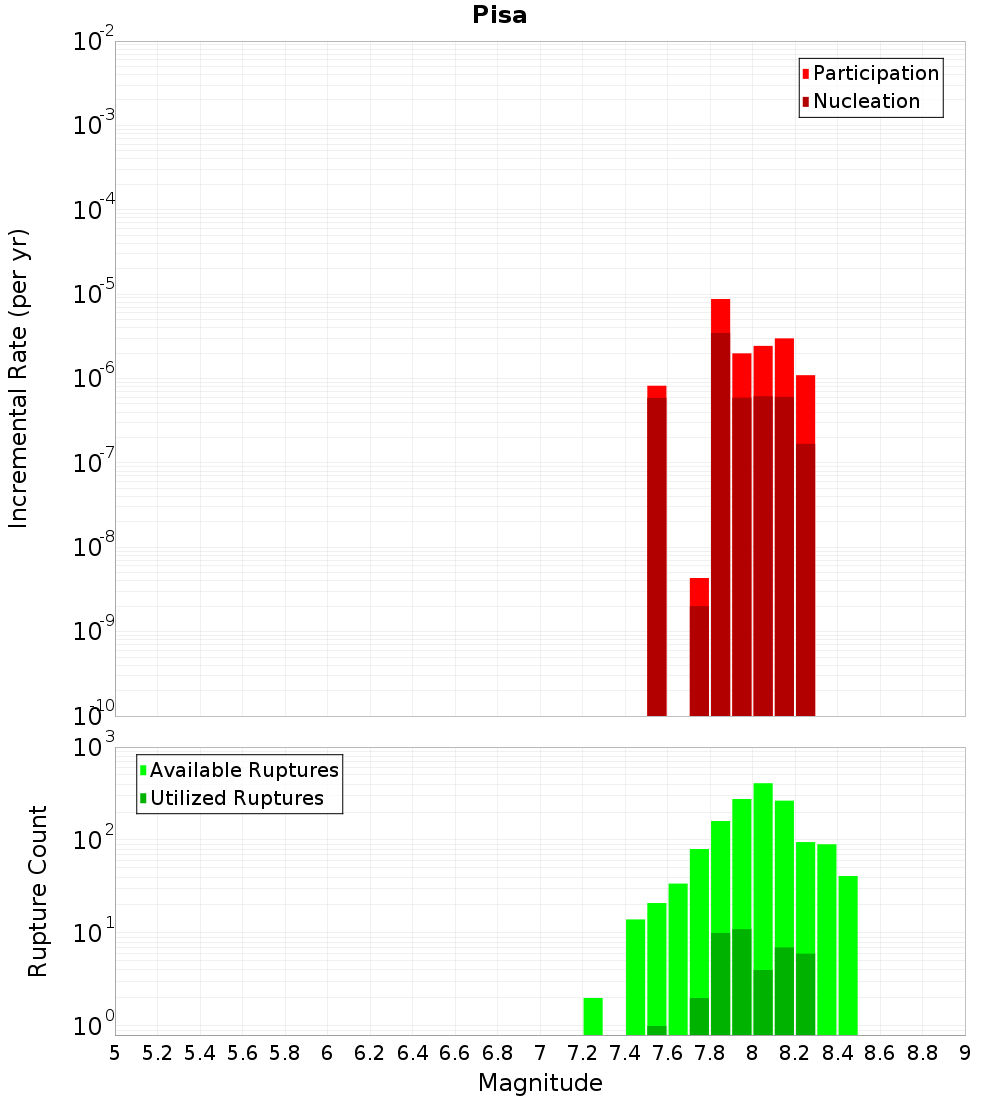 Pisa

Participation
Nucleation

Incremental Rate (per yr)

$10^{-2}$
$10^{-3}$
$10^{-4}$
$10^{-5}$
$10^{-6}$
$10^{-7}$
$10^{-8}$
$10^{-9}$
$10^{-10}$

Available Ruptures
Utilized Ruptures

Rupture Count

$10^{3}$
$10^{2}$
$10^{1}$
$10^{0}$

5 5.2 5.4 5.6 5.8 6 6.2 6.4 6.6 6.8 7 7.2 7.4 7.6 7.8 8 8.2 8.4 8.6 8.8 9

Magnitude